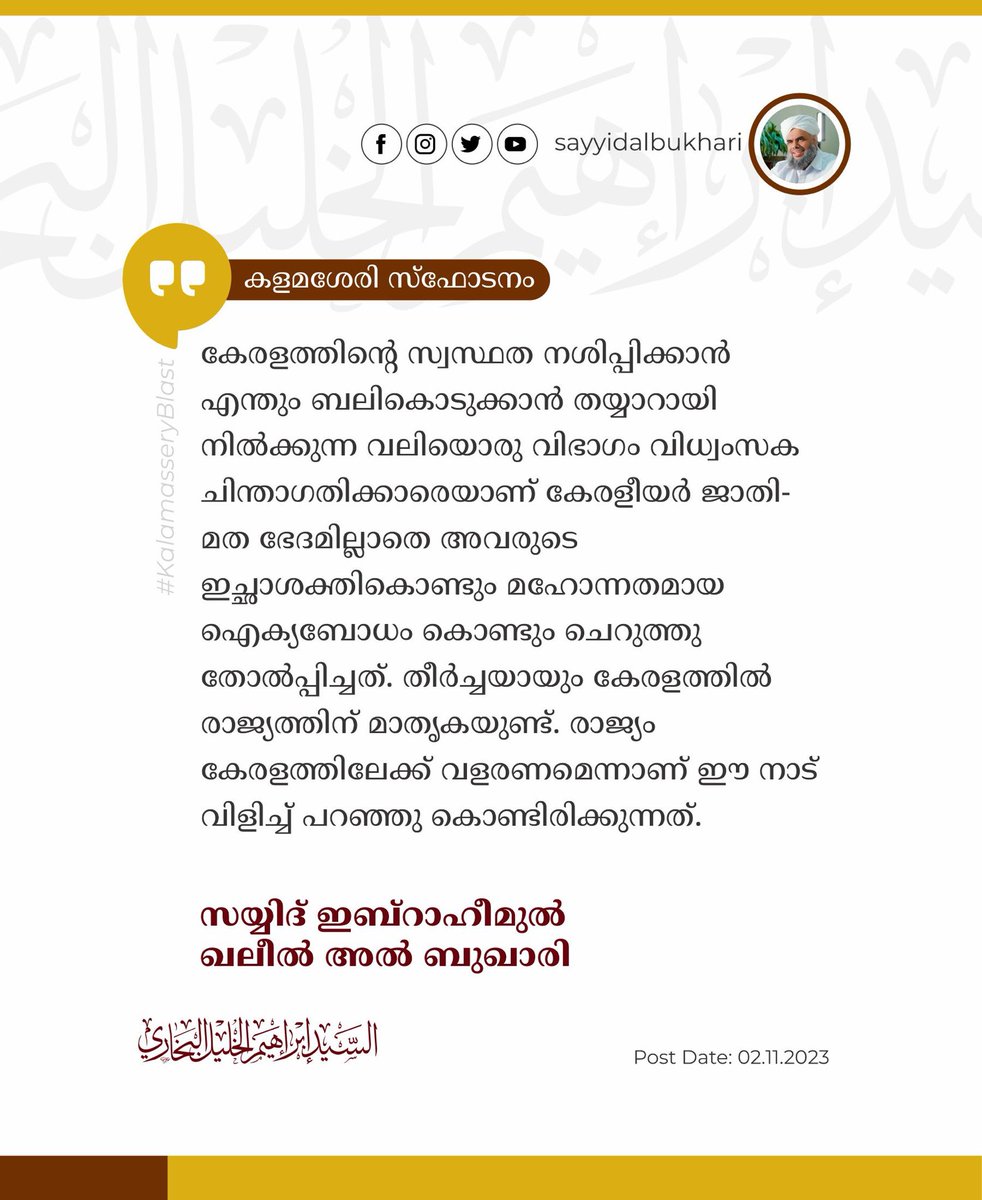 sayyidalbukhari

കളമശേരി സ്ഫോടനം

#KalamasseryBlast

കേരളത്തിന്റെ സ്വസ്ഥത നശിപ്പിക്കാൻ എന്തും ബലികൊടുക്കാൻ തയ്യാറായി നിൽക്കുന്ന വലിയൊരു വിഭാഗം വിധ്വംസക ചിന്താഗതിക്കാരെയാണ് കേരളീയർ ജാതി-മത ഭേദമില്ലാതെ അവരുടെ ഇച്ഛാശക്തികൊണ്ടും മഹോന്നതമായ ഐക്യബോധം കൊണ്ടും ചെറുത്തു തോൽപ്പിച്ചത്. തീർച്ചയായും കേരളത്തിൽ രാജ്യത്തിന് മാതൃകയുണ്ട്. രാജ്യം കേരളത്തിലേക്ക് വളരണമെന്നാണ് ഈ നാട് വിളിച്ച് പറഞ്ഞു കൊണ്ടിരിക്കുന്നത്.

സയ്യിദ് ഇബ്റാഹീമുൽ ഖലീൽ അൽ ബുഖാരി

السيد إبراهيم الخليل البخاري

Post Date: 02.11.2023